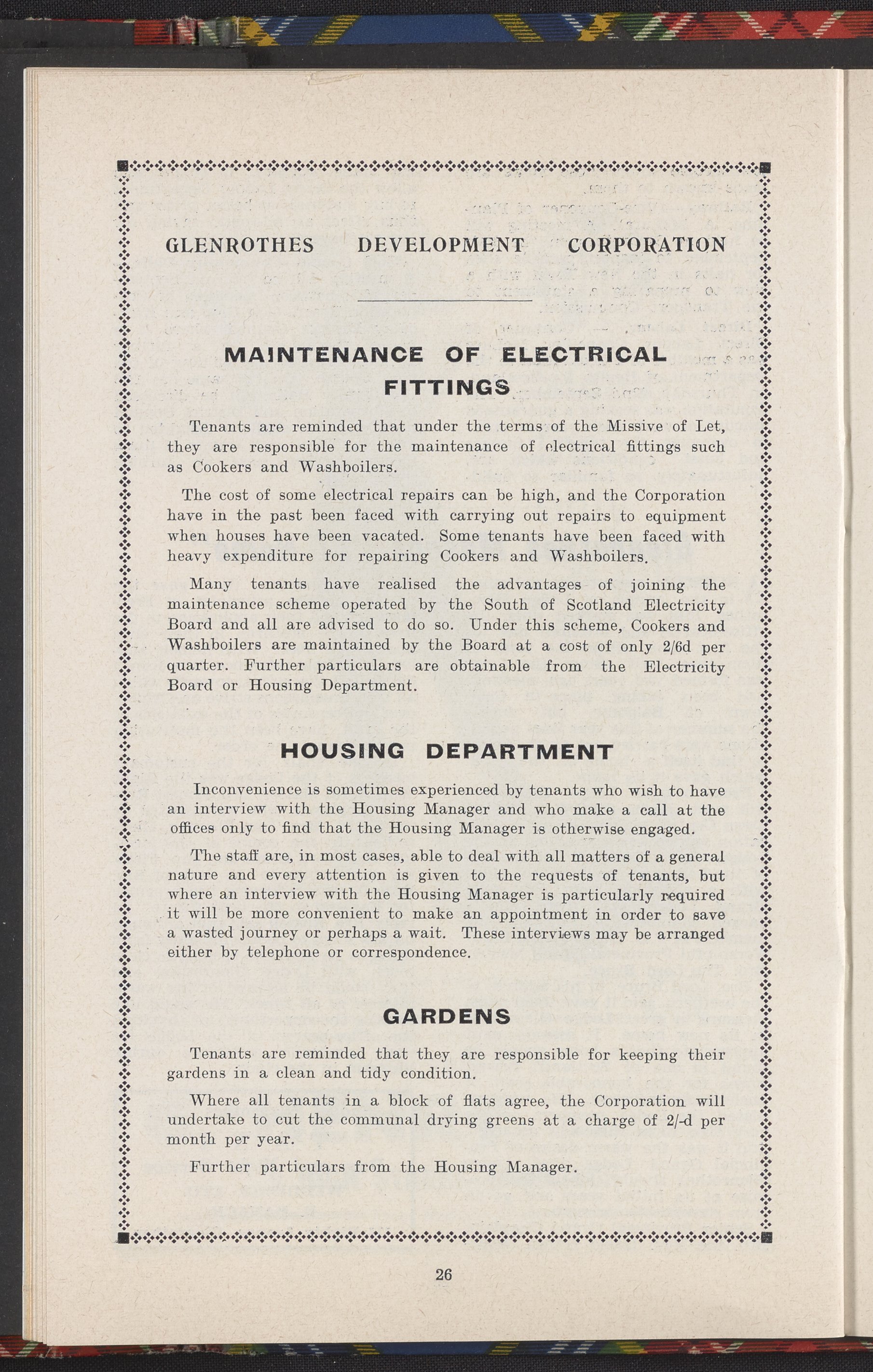 GLENROTHES DEVELOPMENT CORPORATION

MAINTENANCE OF ELECTRICAL FITTINGS

Tenants are reminded that under the terms of the Missive of Let, they are responsible for the maintenance of electrical fittings such as Cookers and Washboilers.

The cost of some electrical repairs can be high, and the Corporation have in the past been faced with carrying out repairs to equipment when houses have been vacated. Some tenants have been faced with heavy expenditure for repairing Cookers and Washboilers.

Many tenants have realised the advantages of joining the maintenance scheme operated by the South of Scotland Electricity Board and all are advised to do so. Under this scheme, Cookers and Washboilers are maintained by the Board at a cost of only 2/6d per quarter. Further particulars are obtainable from the Electricity Board or Housing Department.

HOUSING DEPARTMENT

Inconvenience is sometimes experienced by tenants who wish to have an interview with the Housing Manager and who make a call at the offices only to find that the Housing Manager is otherwise engaged.

The staff are, in most cases, able to deal with all matters of a general nature and every attention is given to the requests of tenants, but where an interview with the Housing Manager is particularly required it will be more convenient to make an appointment in order to save a wasted journey or perhaps a wait. These interviews may be arranged either by telephone or correspondence.

GARDENS

Tenants are reminded that they are responsible for keeping their gardens in a clean and tidy condition.

Where all tenants in a block of flats agree, the Corporation will undertake to cut the communal drying greens at a charge of 2/-d per month per year.

Further particulars from the Housing Manager.

26